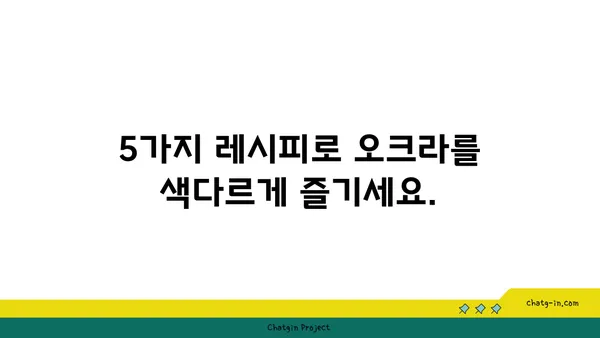 5가지 레시피로 오크라를 색다르게 즐기세요.

chatg-in.com

Chatgin Project